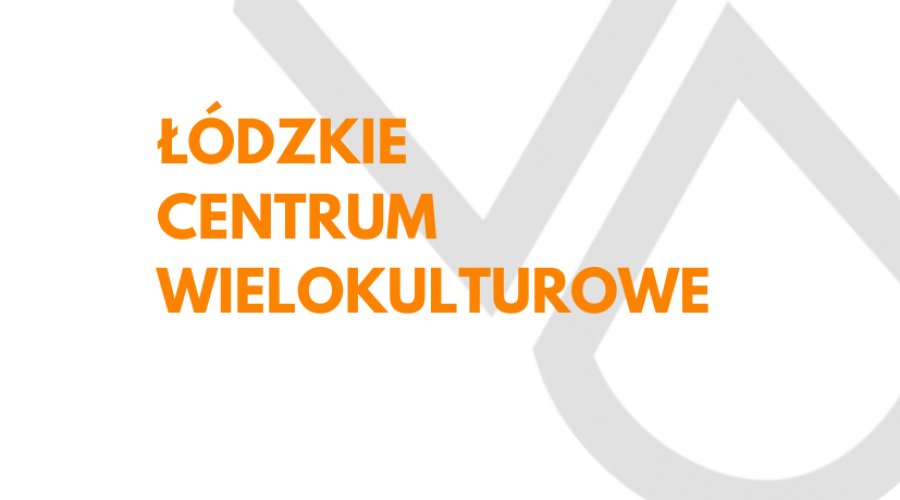 ŁÓDZKIE
CENTRUM
WIELOKULTUROWE